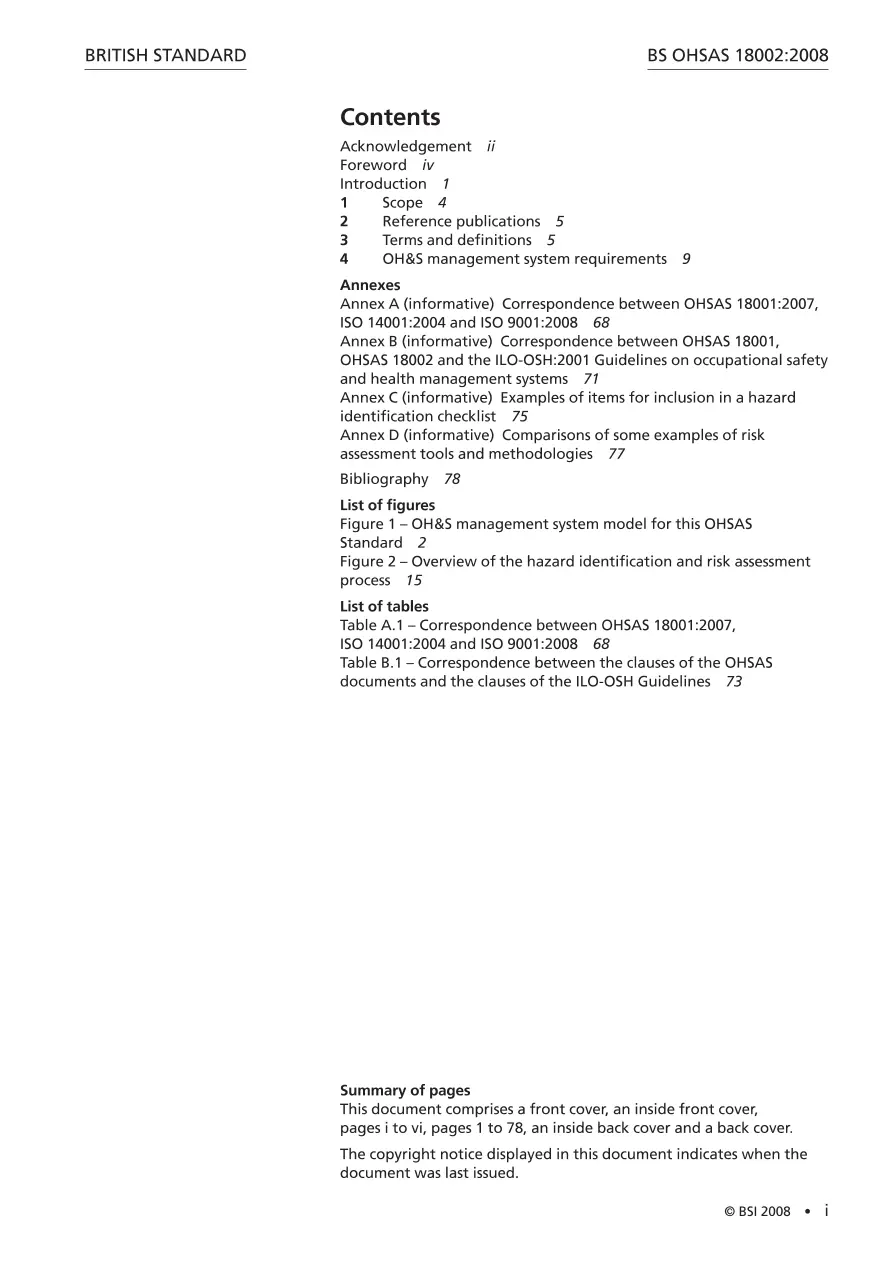 BRITISH STANDARD

BS OHSAS 18002:2008

Contents

Acknowledgement ii
Foreword iv
Introduction 1
1 Scope 4
2 Reference publications 5
3 Terms and definitions 5
4 OH&S management system requirements 9

Annexes
Annex A (informative) Correspondence between OHSAS 18001:2007, ISO 14001:2004 and ISO 9001:2008 68
Annex B (informative) Correspondence between OHSAS 18001, OHSAS 18002 and the ILO-OSH:2001 Guidelines on occupational safety and health management systems 71
Annex C (informative) Examples of items for inclusion in a hazard identification checklist 75
Annex D (informative) Comparisons of some examples of risk assessment tools and methodologies 77

Bibliography 78

List of figures
Figure 1 – OH&S management system model for this OHSAS Standard 2
Figure 2 – Overview of the hazard identification and risk assessment process 15

List of tables
Table A.1 – Correspondence between OHSAS 18001:2007, ISO 14001:2004 and ISO 9001:2008 68
Table B.1 – Correspondence between the clauses of the OHSAS documents and the clauses of the ILO-OSH Guidelines 73

Summary of pages
This document comprises a front cover, an inside front cover, pages i to vi, pages 1 to 78, an inside back cover and a back cover.

The copyright notice displayed in this document indicates when the document was last issued.

© BSI 2008 • i